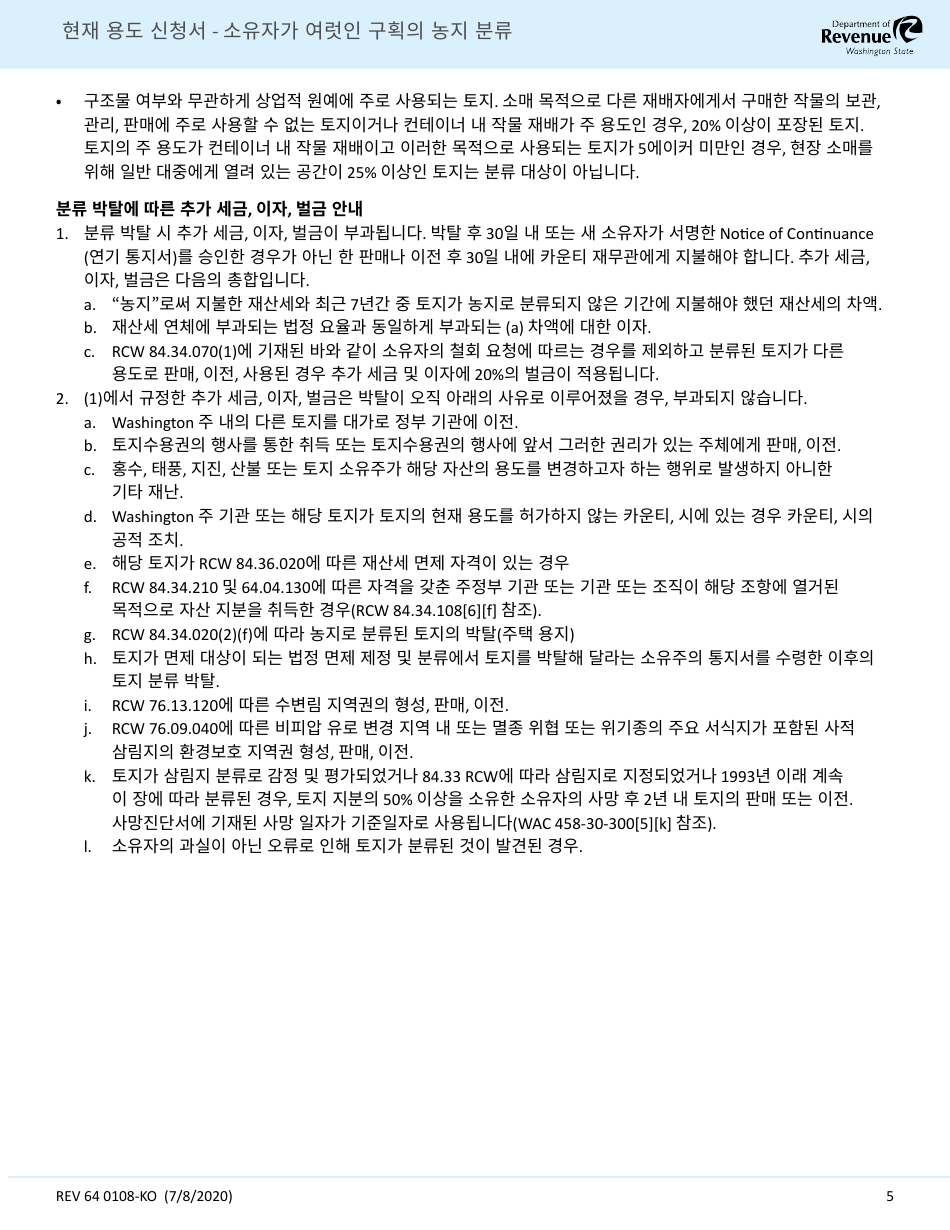 현재 용도 신청서 - 소유자가 여럿인 구획의 농지 분류

Department of Revenue Washington State

• 구조물 여부와 무관하게 상업적 원예에 주로 사용되는 토지. 소매 목적으로 다른 재배자에게서 구매한 작물의 보관, 관리, 판매에 주로 사용할 수 없는 토지이거나 컨테이너 내 작물 재배가 주 용도인 경우, 20% 이상이 포장된 토지. 토지의 주 용도가 컨테이너 내 작물 재배이고 이러한 목적으로 사용되는 토지가 5에이커 미만인 경우, 현장 소매를 위해 일반 대중에게 열려 있는 공간이 25% 이상인 토지는 분류 대상이 아닙니다.

분류 박탈에 따른 추가 세금, 이자, 벌금 안내

1. 분류 박탈 시 추가 세금, 이자, 벌금이 부과됩니다. 박탈 후 30일 내 또는 새 소유자가 서명한 Notice of Continuance (연기 통지서)를 승인한 경우가 아닌 한 판매나 이전 후 30일 내에 카운티 재무관에게 지불해야 합니다. 추가 세금, 이자, 벌금은 다음의 총합입니다.
a. "농지"로써 지불한 재산세와 최근 7년간 중 토지가 농지로 분류되지 않은 기간에 지불해야 했던 재산세의 차액.
b. 재산세 연체에 부과되는 법정 요율과 동일하게 부과되는 (a) 차액에 대한 이자.
c. RCW 84.34.070(1)에 기재된 바와 같이 소유자의 철회 요청에 따르는 경우를 제외하고 분류된 토지가 다른 용도로 판매, 이전, 사용된 경우 추가 세금 및 이자에 20%의 벌금이 적용됩니다.
2. (1)에서 규정한 추가 세금, 이자, 벌금은 박탈이 오직 아래의 사유로 이루어졌을 경우, 부과되지 않습니다.
a. Washington 주 내의 다른 토지를 대가로 정부 기관에 이전.
b. 토지수용권의 행사를 통한 취득 또는 토지수용권의 행사에 앞서 그러한 권리가 있는 주체에게 판매, 이전.
c. 홍수, 태풍, 지진, 산불 또는 토지 소유주가 해당 자산의 용도를 변경하고자 하는 행위로 발생하지 아니한 기타 재난.
d. Washington 주 기관 또는 해당 토지가 토지의 현재 용도를 허가하지 않는 카운티, 시에 있는 경우 카운티, 시의 공적 조치.
e. 해당 토지가 RCW 84.36.020에 따른 재산세 면제 자격이 있는 경우
f. RCW 84.34.210 및 64.04.130에 따른 자격을 갖춘 주정부 기관 또는 기관 또는 조직이 해당 조항에 열거된 목적으로 자산 지분을 취득한 경우(RCW 84.34.108[6][f] 참조).
g. RCW 84.34.020(2)(f)에 따라 농지로 분류된 토지의 박탈(주택 용지)
h. 토지가 면제 대상이 되는 법정 면제 제정 및 분류에서 토지를 박탈해 달라는 소유주의 통지서를 수령한 이후의 토지 분류 박탈.
i. RCW 76.13.120에 따른 수변림 지역권의 형성, 판매, 이전.
j. RCW 76.09.040에 따른 비피압 유로 변경 지역 내 또는 멸종 위협 또는 위기종의 주요 서식지가 포함된 사적 삼림지의 환경보호 지역권 형성, 판매, 이전.
k. 토지가 삼림지 분류로 감정 및 평가되었거나 84.33 RCW에 따라 삼림지로 지정되었거나 1993년 이래 계속 이 장에 따라 분류된 경우, 토지 지분의 50% 이상을 소유한 소유자의 사망 후 2년 내 토지의 판매 또는 이전. 사망진단서에 기재된 사망 일자가 기준일자로 사용됩니다(WAC 458-30-300[5][k] 참조).
l. 소유자의 과실이 아닌 오류로 인해 토지가 분류된 것이 발견된 경우.

REV 64 0108-KO (7/8/2020)

5